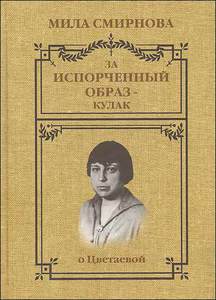 МИЛА СМИРНОВА

ЗА
ИСПОРЧЕННЫЙ
ОБРАЗ -
КУЛАК

о Цветаевой